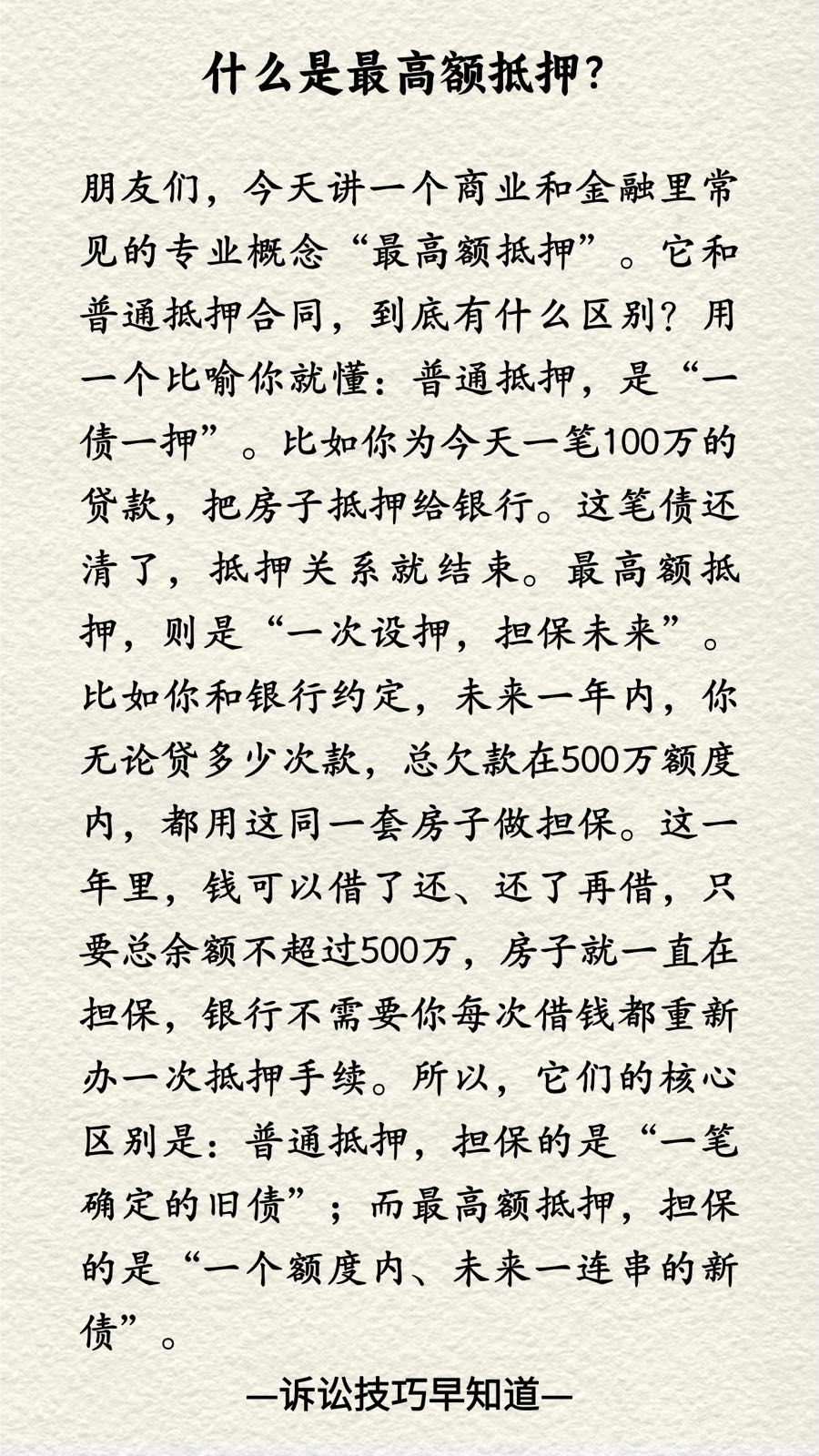 什么是最高额抵押?

朋友们，今天讲一个商业和金融里常见的专业概念“最高额抵押”。它和普通抵押合同，到底有什么区别？用一个比喻你就懂：普通抵押，是“一债一押”。比如你为今天一笔100万的贷款，把房子抵押给银行。这笔债还清了，抵押关系就结束。最高额抵押，则是“一次设押，担保未来”。比如你和银行约定，未来一年内，你无论贷多少次款，总欠款在500万额度内，都用这同一套房子做担保。这一年里，钱可以借了还、还了再借，只要总余额不超过500万，房子就一直在担保，银行不需要你每次借钱都重新办一次抵押手续。所以，它们的核心区别是：普通抵押，担保的是“一笔确定的旧债”；而最高额抵押，担保的是“一个额度内、未来一连串的新债”。

—诉讼技巧早知道—